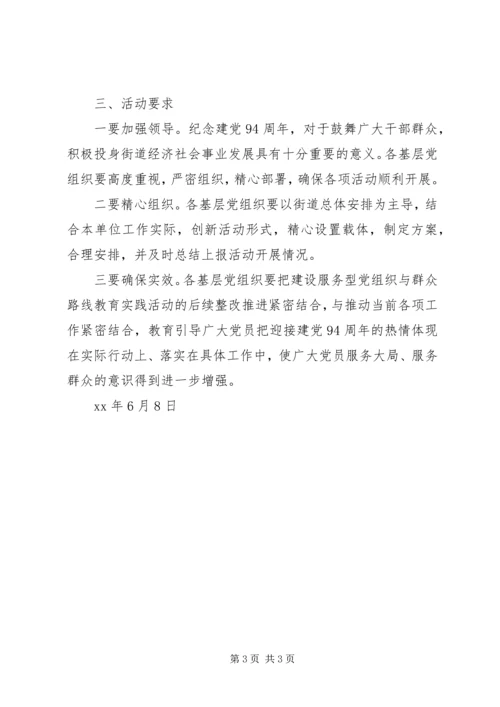 三、活动要求

一要加强领导。纪念建党94周年，对于鼓舞广大干部群众，积极投身街道经济社会事业发展具有十分重要的意义。各基层党组织要高度重视，严密组织，精心部署，确保各项活动顺利开展。

二要精心组织。各基层党组织要以街道总体安排为主导，结合本单位工作实际，创新活动形式，精心设置载体，制定方案，合理安排，并及时总结上报活动开展情况。

三要确保实效。各基层党组织要把建设服务型党组织与群众路线教育实践活动的后续整改推进紧密结合，与推动当前各项工作紧密结合，教育引导广大党员把迎接建党94周年的热情体现在实际行动上、落实在具体工作中，使广大党员服务大局、服务群众的意识得到进一步增强。

xx年6月8日

第3页 共3页